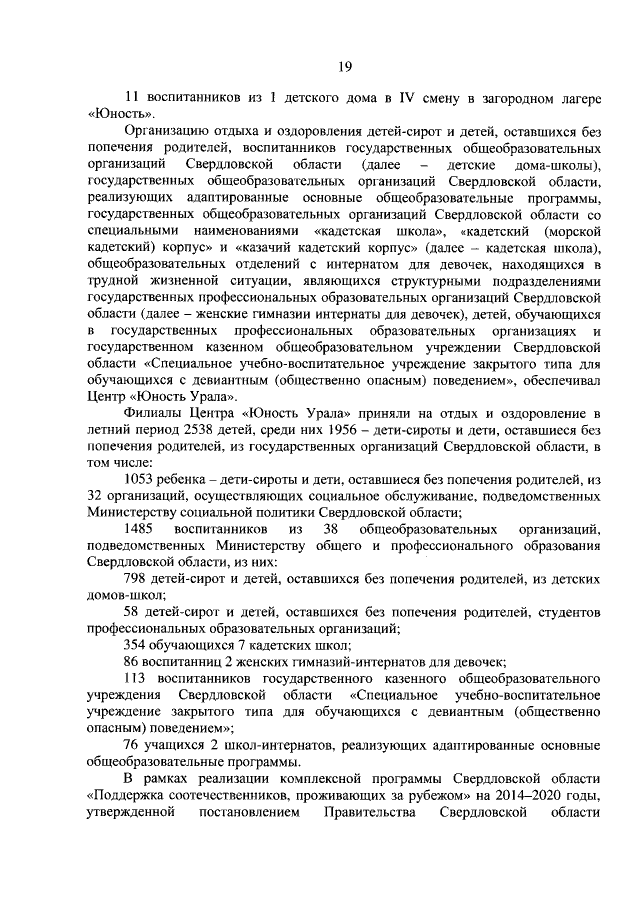 19

11 воспитанников из 1 детского дома в IV смену в загородном лагере «Юность».

Организацию отдыха и оздоровления детей-сирот и детей, оставшихся без попечения родителей, воспитанников государственных общеобразовательных организаций Свердловской области (далее – детские дома-школы), государственных общеобразовательных организаций Свердловской области, реализующих адаптированные основные общеобразовательные программы, государственных общеобразовательных организаций Свердловской области со специальными наименованиями «кадетская школа», «кадетский (морской кадетский) корпус» и «казачий кадетский корпус» (далее – кадетская школа), общеобразовательных отделений с интернатом для девочек, находящихся в трудной жизненной ситуации, являющихся структурными подразделениями государственных профессиональных образовательных организаций Свердловской области (далее – женские гимназии интернаты для девочек), детей, обучающихся в государственных профессиональных образовательных организациях и государственном казенном общеобразовательном учреждении Свердловской области «Специальное учебно-воспитательное учреждение закрытого типа для обучающихся с девиантным (общественно опасным) поведением», обеспечивал Центр «Юность Урала».

Филиалы Центра «Юность Урала» приняли на отдых и оздоровление в летний период 2538 детей, среди них 1956 – дети-сироты и дети, оставшиеся без попечения родителей, из государственных организаций Свердловской области, в том числе:

1053 ребенка – дети-сироты и дети, оставшиеся без попечения родителей, из 32 организаций, осуществляющих социальное обслуживание, подведомственных Министерству социальной политики Свердловской области;

1485 воспитанников из 38 общеобразовательных организаций, подведомственных Министерству общего и профессионального образования Свердловской области, из них:

798 детей-сирот и детей, оставшихся без попечения родителей, из детских домов-школ;

58 детей-сирот и детей, оставшихся без попечения родителей, студентов профессиональных образовательных организаций;

354 обучающихся 7 кадетских школ;

86 воспитанниц 2 женских гимназий-интернатов для девочек;

113 воспитанников государственного казенного общеобразовательного учреждения Свердловской области «Специальное учебно-воспитательное учреждение закрытого типа для обучающихся с девиантным (общественно опасным) поведением»;

76 учащихся 2 школ-интернатов, реализующих адаптированные основные общеобразовательные программы.

В рамках реализации комплексной программы Свердловской области «Поддержка соотечественников, проживающих за рубежом» на 2014–2020 годы, утвержденной постановлением Правительства Свердловской области